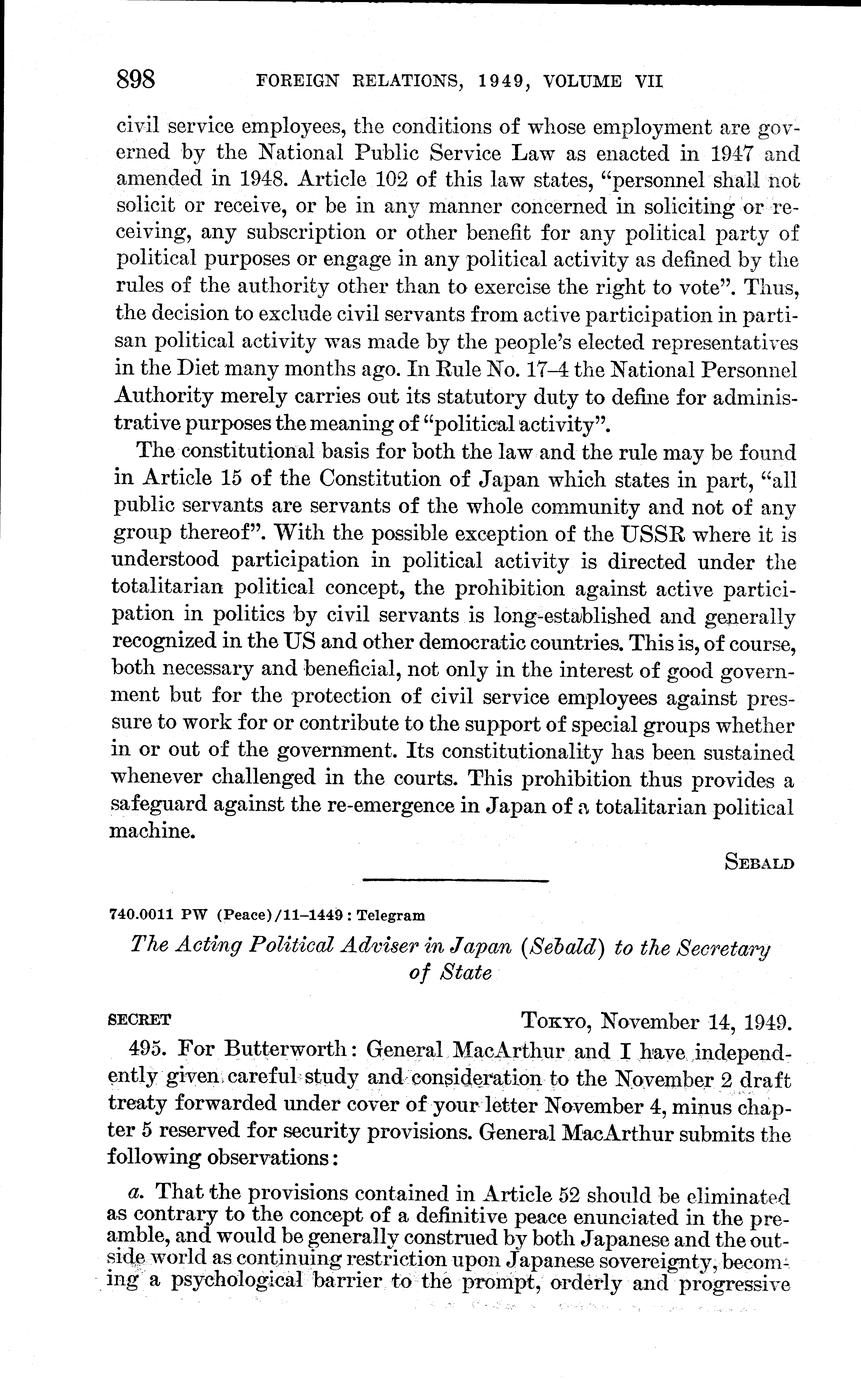 898 FOREIGN RELATIONS, 1949, VOLUME VII

civil service employees, the conditions of whose employment are governed by the National Public Service Law as enacted in 1947 and amended in 1948. Article 102 of this law states, "personnel shall not solicit or receive, or be in any manner concerned in soliciting or receiving, any subscription or other benefit for any political party of political purposes or engage in any political activity as defined by the rules of the authority other than to exercise the right to vote". Thus, the decision to exclude civil servants from active participation in partisan political activity was made by the people's elected representatives in the Diet many months ago. In Rule No. 17–4 the National Personnel Authority merely carries out its statutory duty to define for administrative purposes the meaning of "political activity".

The constitutional basis for both the law and the rule may be found in Article 15 of the Constitution of Japan which states in part, "all public servants are servants of the whole community and not of any group thereof". With the possible exception of the USSR where it is understood participation in political activity is directed under the totalitarian political concept, the prohibition against active participation in politics by civil servants is long-established and generally recognized in the US and other democratic countries. This is, of course, both necessary and beneficial, not only in the interest of good government but for the protection of civil service employees against pressure to work for or contribute to the support of special groups whether in or out of the government. Its constitutionality has been sustained whenever challenged in the courts. This prohibition thus provides a safeguard against the re-emergence in Japan of a totalitarian political machine.

SEBALD

740.0011 PW (Peace)/11–1449 : Telegram

The Acting Political Adviser in Japan (Sebald) to the Secretary of State

SECRET TOKYO, November 14, 1949.

495. For Butterworth: General MacArthur and I have independently given careful study and consideration to the November 2 draft treaty forwarded under cover of your letter November 4, minus chapter 5 reserved for security provisions. General MacArthur submits the following observations:

a. That the provisions contained in Article 52 should be eliminated as contrary to the concept of a definitive peace enunciated in the preamble, and would be generally construed by both Japanese and the outside world as continuing restriction upon Japanese sovereignty, becoming a psychological barrier to the prompt, orderly and progressive